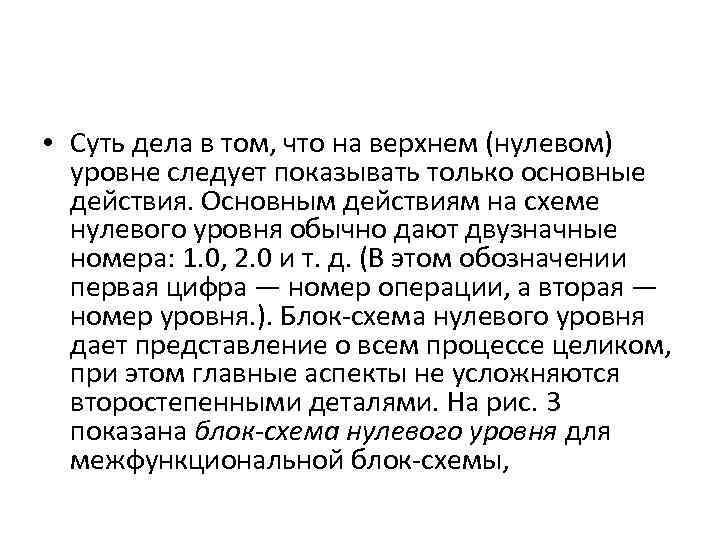 • Суть дела в том, что на верхнем (нулевом) уровне следует показывать только основные действия. Основным действиям на схеме нулевого уровня обычно дают двузначные номера: 1.0, 2.0 и т. д. (В этом обозначении первая цифра — номер операции, а вторая — номер уровня.). Блок-схема нулевого уровня дает представление о всем процессе целиком, при этом главные аспекты не усложняются второстепенными деталями. На рис. 3 показана блок-схема нулевого уровня для межфункциональной блок-схемы,